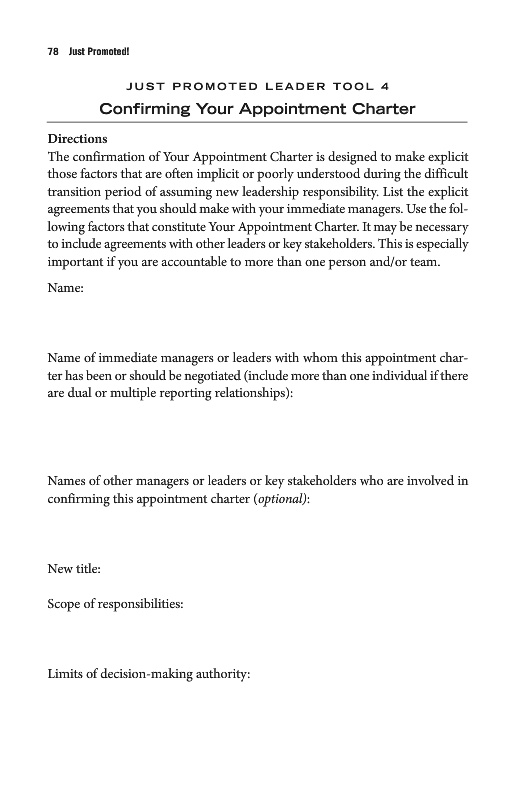 78 Just Promoted!

JUST PROMOTED LEADER TOOL 4

Confirming Your Appointment Charter

Directions
The confirmation of Your Appointment Charter is designed to make explicit those factors that are often implicit or poorly understood during the difficult transition period of assuming new leadership responsibility. List the explicit agreements that you should make with your immediate managers. Use the following factors that constitute Your Appointment Charter. It may be necessary to include agreements with other leaders or key stakeholders. This is especially important if you are accountable to more than one person and/or team.

Name:

Name of immediate managers or leaders with whom this appointment charter has been or should be negotiated (include more than one individual if there are dual or multiple reporting relationships):

Names of other managers or leaders or key stakeholders who are involved in confirming this appointment charter (optional):

New title:

Scope of responsibilities:

Limits of decision-making authority: